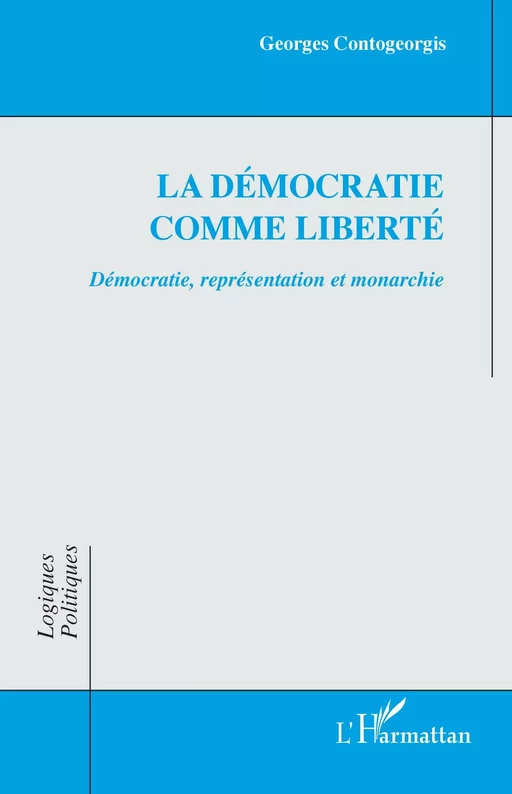 Georges Contogeorgis

LA DÉMOCRATIE
COMME LIBERTÉ

Démocratie, représentation et monarchie

Logiques
Politiques

L'Harmattan